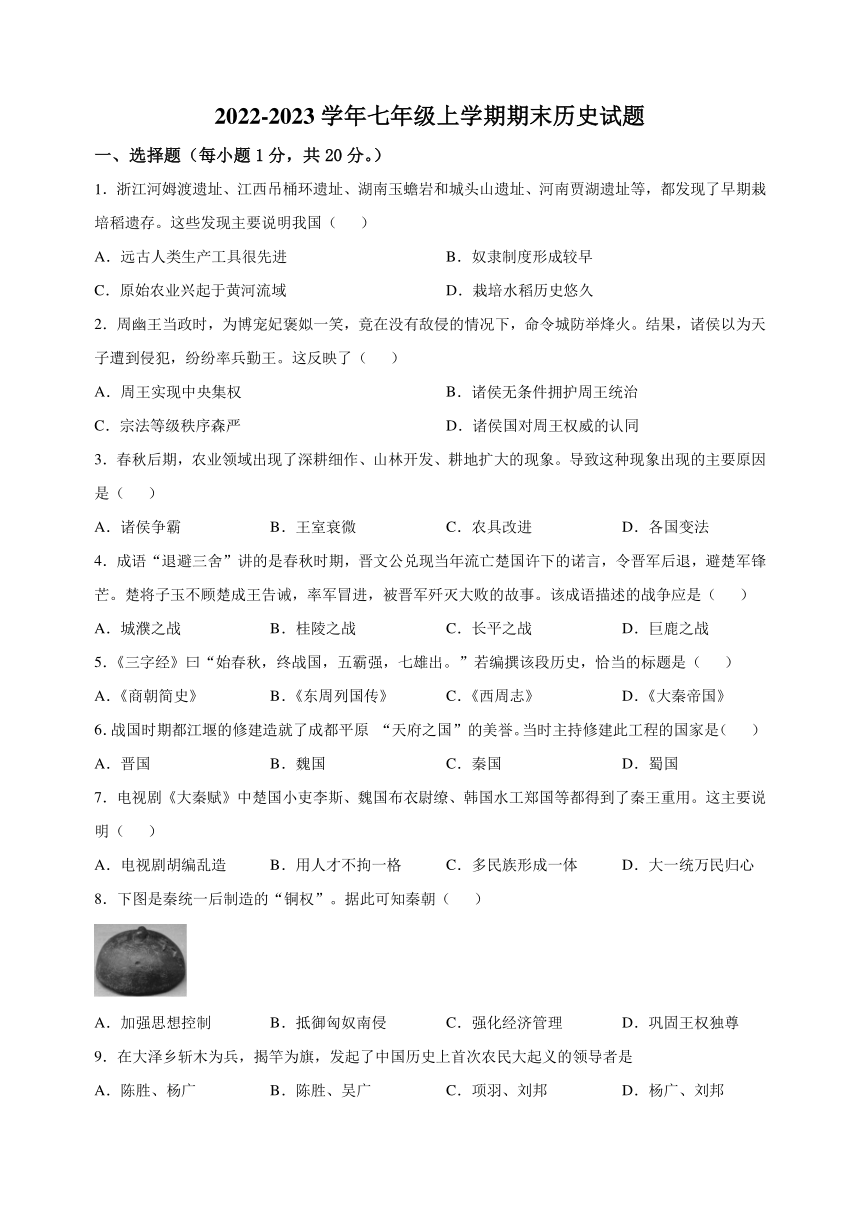 2022-2023 学年七年级上学期期末历史试题

一、选择题（每小题 1 分，共 20 分。）

1．浙江河姆渡遗址、江西吊桶环遗址、湖南玉蟾岩和城头山遗址、河南贾湖遗址等，都发现了早期栽培稻遗存。这些发现主要说明我国（　　）

A．远古人类生产工具很先进　　B．奴隶制度形成较早

C．原始农业兴起于黄河流域　　D．栽培水稻历史悠久

2．周幽王当政时，为博宠妃褒姒一笑，竟在没有敌侵的情况下，命令城防举烽火。结果，诸侯以为天子遭到侵犯，纷纷率兵勤王。这反映了（　　）

A．周王实现中央集权　　B．诸侯无条件拥护周王统治

C．宗法等级秩序森严　　D．诸侯国对周王权威的认同

3．春秋后期，农业领域出现了深耕细作、山林开发、耕地扩大的现象。导致这种现象出现的主要原因是（　　）

A．诸侯争霸　　B．王室衰微　　C．农具改进　　D．各国变法

4．成语“退避三舍”讲的是春秋时期，晋文公兑现当年流亡楚国许下的诺言，令晋军后退，避楚军锋芒。楚将子玉不顾楚成王告诫，率军冒进，被晋军歼灭大败的故事。该成语描述的战争应是（　　）

A．城濮之战　　B．桂陵之战　　C．长平之战　　D．巨鹿之战

5.《三字经》曰“始春秋，终战国，五霸强，七雄出。”若编撰该段历史，恰当的标题是（　　）

A.《商朝简史》　　B.《东周列国传》　　C.《西周志》　　D.《大秦帝国》

6. 战国时期都江堰的修建造就了成都平原 “天府之国”的美誉。当时主持修建此工程的国家是(　　)

A．晋国　　B．魏国　　C．秦国　　D．蜀国

7．电视剧《大秦赋》中楚国小吏李斯、魏国布衣尉缭、韩国水工郑国等都得到了秦王重用。这主要说明（　　）

A．电视剧胡编乱造　　B．用人才不拘一格　　C．多民族形成一体　　D．大一统万民归心

8．下图是秦统一后制造的“铜权”。据此可知秦朝（　　）

A．加强思想控制　　B．抵御匈奴南侵　　C．强化经济管理　　D．巩固王权独尊

9．在大泽乡斩木为兵，揭竿为旗，发起了中国历史上首次农民大起义的领导者是

A．陈胜、杨广　　B．陈胜、吴广　　C．项羽、刘邦　　D．杨广、刘邦